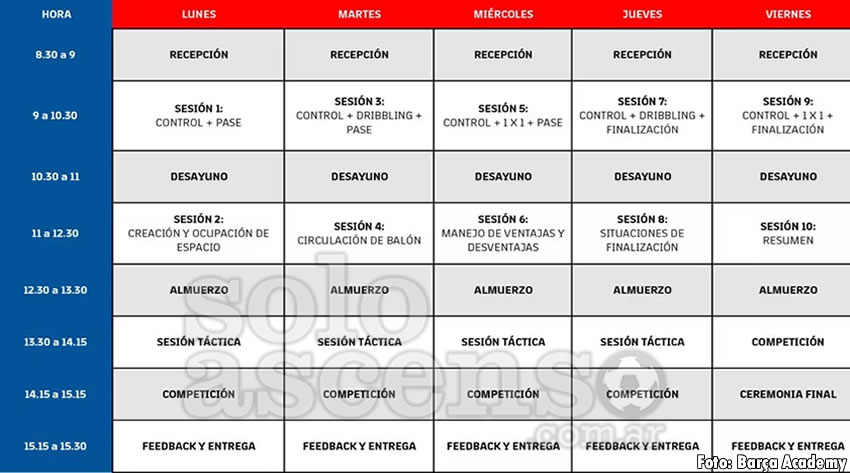 | HORA | LUNES | MARTES | MIÉRCOLES | JUEVES | VIERNES |
|---|---|---|---|---|---|
| 8.30 a 9 | RECEPCIÓN | RECEPCIÓN | RECEPCIÓN | RECEPCIÓN | RECEPCIÓN |
| 9 a 10.30 | SESIÓN 1: CONTROL + PASE | SESIÓN 3: CONTROL + DRIBBLING + PASE | SESIÓN 5: CONTROL + 1 X 1 + PASE | SESIÓN 7: CONTROL + DRIBBLING + FINALIZACIÓN | SESIÓN 9: CONTROL + 1 X 1 + FINALIZACIÓN |
| 10.30 a 11 | DESAYUNO | DESAYUNO | DESAYUNO | DESAYUNO | DESAYUNO |
| 11 a 12.30 | SESIÓN 2: CREACIÓN Y OCUPACIÓN DE ESPACIO | SESIÓN 4: CIRCULACIÓN DE BALÓN | SESIÓN 6: MANEJO DE VENTAJAS Y DESVENTAJAS | SESIÓN 8: SITUACIONES DE FINALIZACIÓN | SESIÓN 10: RESUMEN |
| 12.30 a 13.30 | ALMUERZO | ALMUERZO | ALMUERZO | ALMUERZO | ALMUERZO |
| 13.30 a 14.15 | SESIÓN TÁCTICA | SESIÓN TÁCTICA | SESIÓN TÁCTICA | SESIÓN TÁCTICA | COMPETICIÓN |
| 14.15 a 15.15 | COMPETICIÓN | COMPETICIÓN | COMPETICIÓN | COMPETICIÓN | CEREMONIA FINAL |
| 15.15 a 15.30 | FEEDBACK Y ENTREGA | FEEDBACK Y ENTREGA | FEEDBACK Y ENTREGA | FEEDBACK Y ENTREGA | FEEDBACK Y ENTREGA |

solo ascenso .com.ar

Foto: Barça Academy